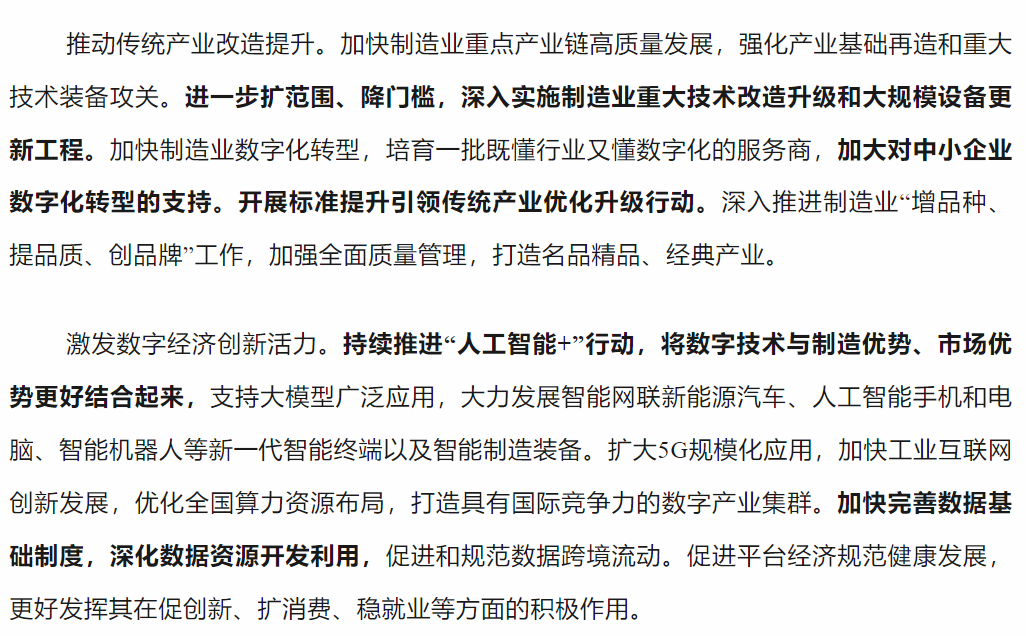 推动传统产业改造提升。加快制造业重点产业链高质量发展，强化产业基础再造和重大技术装备攻关。进一步扩范围、降门槛，深入实施制造业重大技术改造升级和大规模设备更新工程。加快制造业数字化转型，培育一批既懂行业又懂数字化的服务商，加大对中小企业数字化转型的支持。开展标准提升引领传统产业优化升级行动。深入推进制造业“增品种、提品质、创品牌”工作，加强全面质量管理，打造名品精品、经典产业。

激发数字经济创新活力。持续推进“人工智能+”行动，将数字技术与制造优势、市场优势更好结合起来，支持大模型广泛应用，大力发展智能网联新能源汽车、人工智能手机和电脑、智能机器人等新一代智能终端以及智能制造装备。扩大5G规模化应用，加快工业互联网创新发展，优化全国算力资源布局，打造具有国际竞争力的数字产业集群。加快完善数据基础制度，深化数据资源开发利用，促进和规范数据跨境流动。促进平台经济规范健康发展，更好发挥其在促创新、扩消费、稳就业等方面的积极作用。